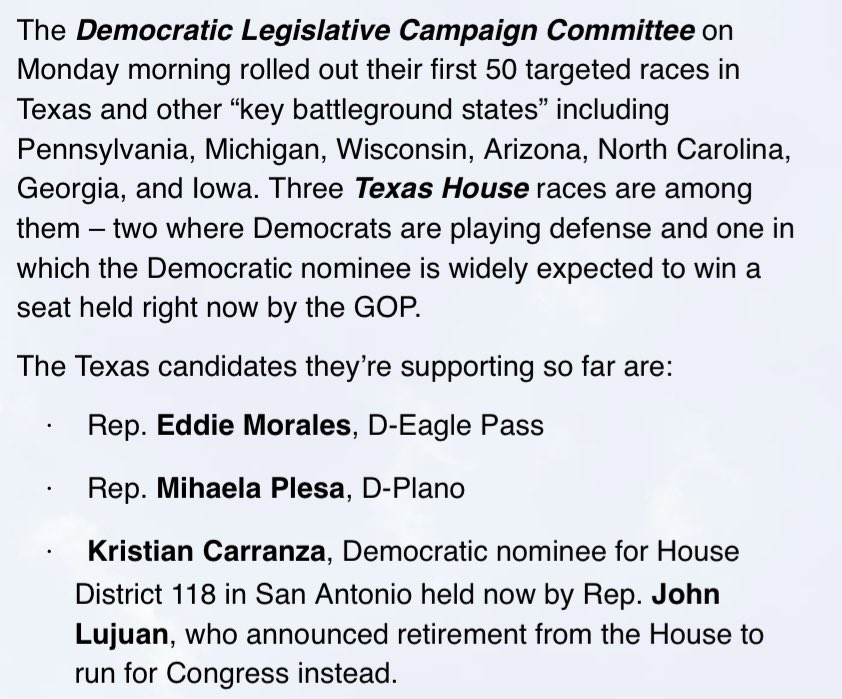 The Democratic Legislative Campaign Committee on Monday morning rolled out their first 50 targeted races in Texas and other “key battleground states” including Pennsylvania, Michigan, Wisconsin, Arizona, North Carolina, Georgia, and Iowa. Three Texas House races are among them – two where Democrats are playing defense and one in which the Democratic nominee is widely expected to win a seat held right now by the GOP.

The Texas candidates they’re supporting so far are:

· Rep. Eddie Morales, D-Eagle Pass

· Rep. Mihaela Plesa, D-Plano

· Kristian Carranza, Democratic nominee for House District 118 in San Antonio held now by Rep. John Lujuan, who announced retirement from the House to run for Congress instead.